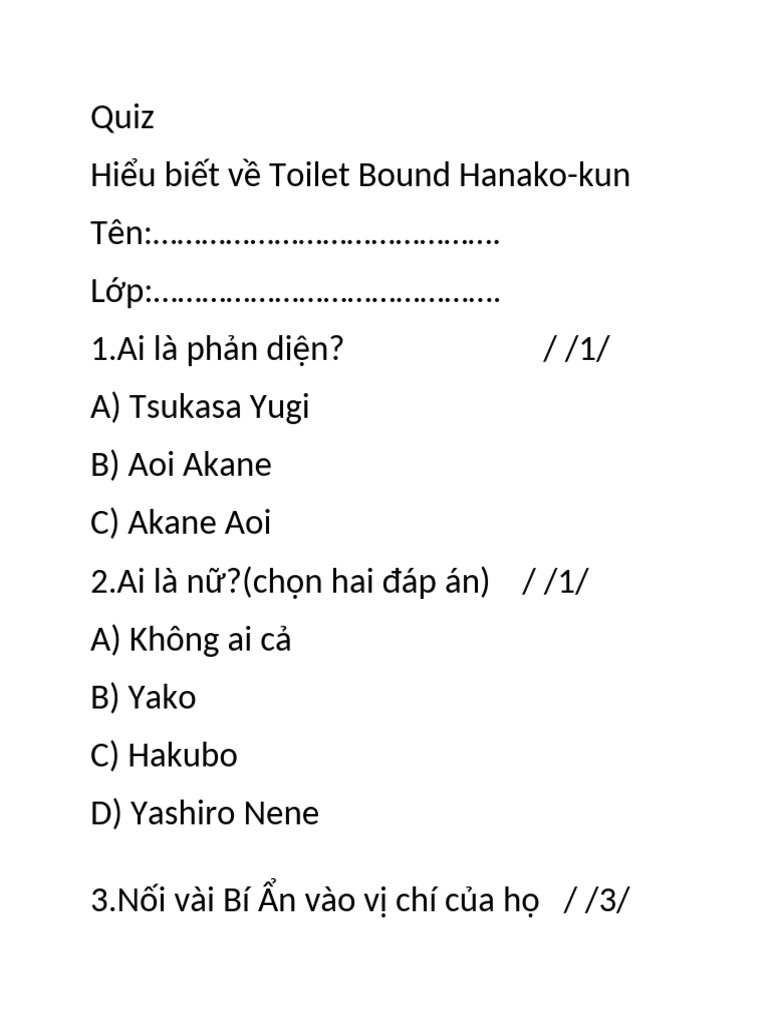 Quiz

Hiểu biết về Toilet Bound Hanako-kun

Tên:…………………………………….

Lớp:…………………………………….

1.Ai là phản diện? / /1/

A) Tsukasa Yugi

B) Aoi Akane

C) Akane Aoi

2.Ai là nữ?(chọn hai đáp án) / /1/

A) Không ai cả

B) Yako

C) Hakubo

D) Yashiro Nene

3.Nối vài Bí Ẩn vào vị chí của họ / /3/